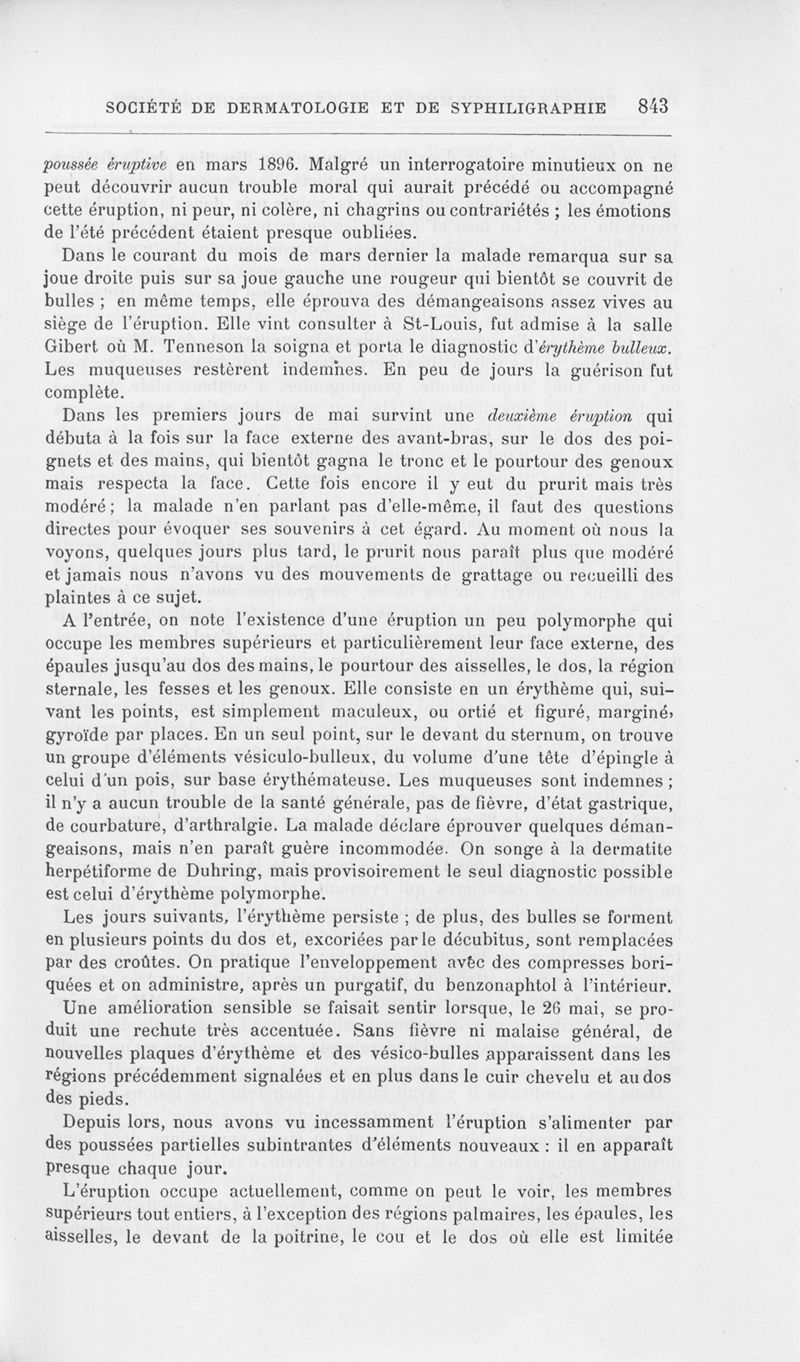 SOCIÉTÉ DE DERMATOLOGIE ET DE SYPHILIGRAPHIE 843

poussée éruptive en mars 1896. Malgré un interrogatoire minutieux on ne peut découvrir aucun trouble moral qui aurait précédé ou accompagné cette éruption, ni peur, ni colère, ni chagrins ou contrariétés ; les émotions de l'été précédent étaient presque oubliées.

Dans le courant du mois de mars dernier la malade remarqua sur sa joue droite puis sur sa joue gauche une rougeur qui bientôt se couvrit de bulles ; en même temps, elle éprouva des démangeaisons assez vives au siège de l'éruption. Elle vint consulter à St-Louis, fut admise à la salle Gibert où M. Tenneson la soigna et porta le diagnostic d'érythème bulleux. Les muqueuses restèrent indemnes. En peu de jours la guérison fut complète.

Dans les premiers jours de mai survint une deuxième éruption qui débuta à la fois sur la face externe des avant-bras, sur le dos des poignets et des mains, qui bientôt gagna le tronc et le pourtour des genoux mais respecta la face. Cette fois encore il y eut du prurit mais très modéré ; la malade n'en parlant pas d'elle-même, il faut des questions directes pour évoquer ses souvenirs à cet égard. Au moment où nous la voyons, quelques jours plus tard, le prurit nous paraît plus que modéré et jamais nous n'avons vu des mouvements de grattage ou recueilli des plaintes à ce sujet.

A l'entrée, on note l'existence d'une éruption un peu polymorphe qui occupe les membres supérieurs et particulièrement leur face externe, des épaules jusqu'au dos des mains, le pourtour des aisselles, le dos, la région sternale, les fesses et les genoux. Elle consiste en un érythème qui, suivant les points, est simplement maculeux, ou ortié et figuré, marginé, gyroïde par places. En un seul point, sur le devant du sternum, on trouve un groupe d'éléments vésiculo-bulleux, du volume d'une tête d'épingle à celui d'un pois, sur base érythémateuse. Les muqueuses sont indemnes ; il n'y a aucun trouble de la santé générale, pas de fièvre, d'état gastrique, de courbature, d'arthralgie. La malade déclare éprouver quelques démangeaisons, mais n'en paraît guère incommodée. On songe à la dermatite herpétiforme de Duhring, mais provisoirement le seul diagnostic possible est celui d'érythème polymorphe.

Les jours suivants, l'érythème persiste ; de plus, des bulles se forment en plusieurs points du dos et, excoriées par le décubitus, sont remplacées par des croûtes. On pratique l'enveloppement avec des compresses boriquées et on administre, après un purgatif, du benzonaphtol à l'intérieur.

Une amélioration sensible se faisait sentir lorsque, le 26 mai, se produit une rechute très accentuée. Sans fièvre ni malaise général, de nouvelles plaques d'érythème et des vésico-bulles apparaissent dans les régions précédemment signalées et en plus dans le cuir chevelu et au dos des pieds.

Depuis lors, nous avons vu incessamment l'éruption s'alimenter par des poussées partielles subintrantes d'éléments nouveaux : il en apparaît presque chaque jour.

L'éruption occupe actuellement, comme on peut le voir, les membres supérieurs tout entiers, à l'exception des régions palmaires, les épaules, les aisselles, le devant de la poitrine, le cou et le dos où elle est limitée